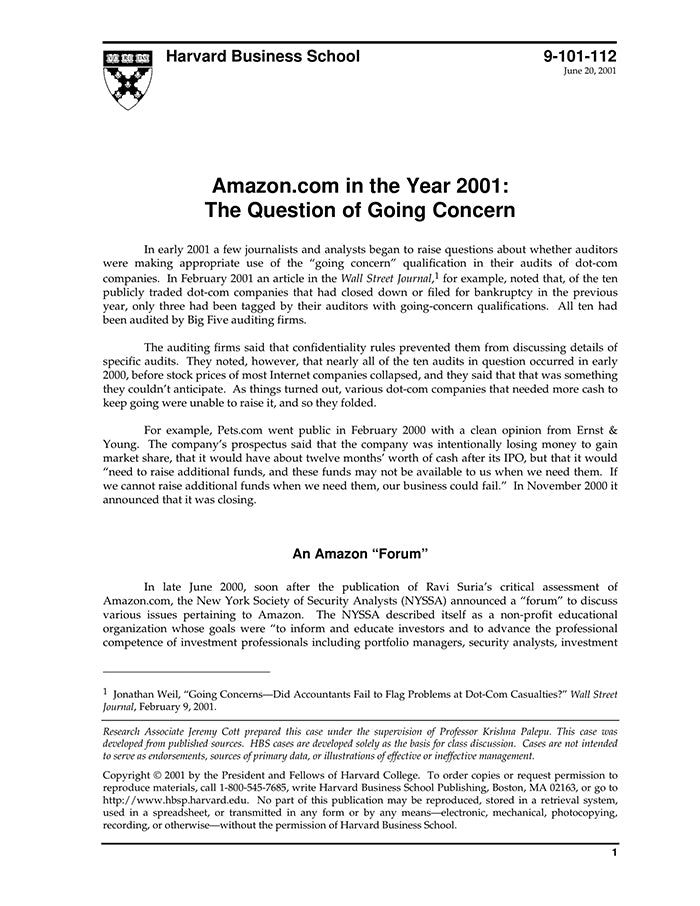 Harvard Business School

9-101-112
June 20, 2001

Amazon.com in the Year 2001:
The Question of Going Concern

In early 2001 a few journalists and analysts began to raise questions about whether auditors were making appropriate use of the "going concern" qualification in their audits of dot-com companies. In February 2001 an article in the Wall Street Journal,$^1$ for example, noted that, of the ten publicly traded dot-com companies that had closed down or filed for bankruptcy in the previous year, only three had been tagged by their auditors with going-concern qualifications. All ten had been audited by Big Five auditing firms.

The auditing firms said that confidentiality rules prevented them from discussing details of specific audits. They noted, however, that nearly all of the ten audits in question occurred in early 2000, before stock prices of most Internet companies collapsed, and they said that that was something they couldn't anticipate. As things turned out, various dot-com companies that needed more cash to keep going were unable to raise it, and so they folded.

For example, Pets.com went public in February 2000 with a clean opinion from Ernst & Young. The company's prospectus said that the company was intentionally losing money to gain market share, that it would have about twelve months' worth of cash after its IPO, but that it would "need to raise additional funds, and these funds may not be available to us when we need them. If we cannot raise additional funds when we need them, our business could fail." In November 2000 it announced that it was closing.

An Amazon "Forum"

In late June 2000, soon after the publication of Ravi Suria's critical assessment of Amazon.com, the New York Society of Security Analysts (NYSSA) announced a "forum" to discuss various issues pertaining to Amazon. The NYSSA described itself as a non-profit educational organization whose goals were "to inform and educate investors and to advance the professional competence of investment professionals including portfolio managers, security analysts, investment

$^1$ Jonathan Weil, "Going Concerns—Did Accountants Fail to Flag Problems at Dot-Com Casualties?" Wall Street Journal, February 9, 2001.

Research Associate Jeremy Cott prepared this case under the supervision of Professor Krishna Palepu. This case was developed from published sources. HBS cases are developed solely as the basis for class discussion. Cases are not intended to serve as endorsements, sources of primary data, or illustrations of effective or ineffective management.

Copyright © 2001 by the President and Fellows of Harvard College. To order copies or request permission to reproduce materials, call 1-800-545-7685, write Harvard Business School Publishing, Boston, MA 02163, or go to http://www.hbsp.harvard.edu. No part of this publication may be reproduced, stored in a retrieval system, used in a spreadsheet, or transmitted in any form or by any means—electronic, mechanical, photocopying, recording, or otherwise—without the permission of Harvard Business School.

1